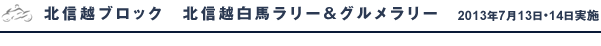 北信越ブロック　北信越白馬ラリー＆グルメラリー　2013年7月13日･14日実施